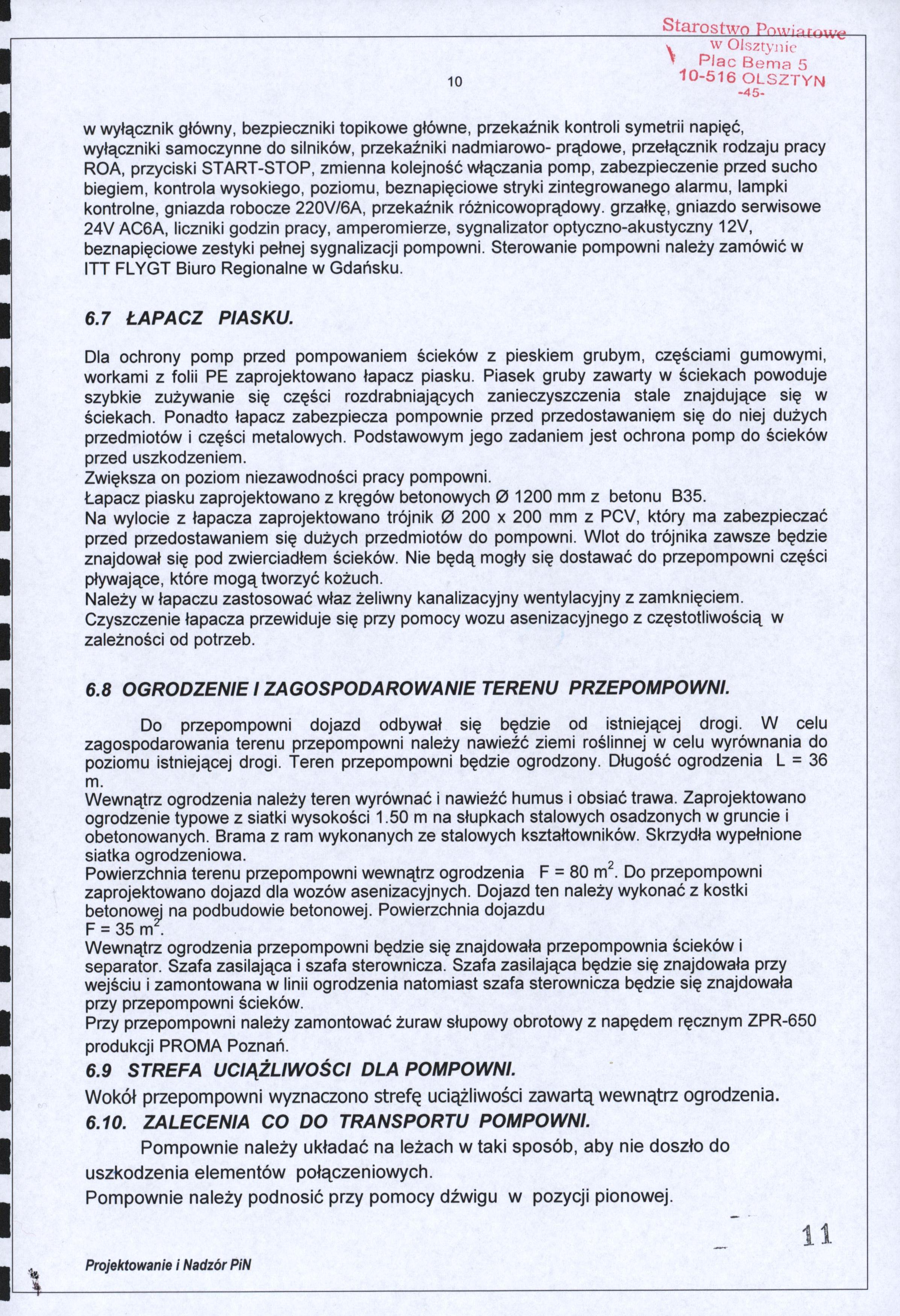 Starostwo Powiatowe
w Olsztynie
Plac Bema 5
10-516 OLSZTYN
-45-

10

w wyłącznik główny, bezpieczniki topikowe główne, przekaźnik kontroli symetrii napięć, wyłączniki samoczynne do silników, przekaźniki nadmiarowo- prądowe, przełącznik rodzaju pracy ROA, przyciski START-STOP, zmienna kolejność włączania pomp, zabezpieczenie przed sucho biegiem, kontrola wysokiego, poziomu, beznapięciowe stryki zintegrowanego alarmu, lampki kontrolne, gniazda robocze 220V/6A, przekaźnik różnicowoprądowy. grzałkę, gniazdo serwisowe 24V AC6A, liczniki godzin pracy, amperomierze, sygnalizator optyczno-akustyczny 12V, beznapięciowe zestyki pełnej sygnalizacji pompowni. Sterowanie pompowni należy zamówić w ITT FLYGT Biuro Regionalne w Gdańsku.

6.7 ŁAPACZ PIASKU.

Dla ochrony pomp przed pompowaniem ścieków z pieskiem grubym, częściami gumowymi, workami z folii PE zaprojektowano łapacz piasku. Piasek gruby zawarty w ściekach powoduje szybkie zużywanie się części rozdrabniających zanieczyszczenia stale znajdujące się w ściekach. Ponadto łapacz zabezpiecza pompownie przed przedostawaniem się do niej dużych przedmiotów i części metalowych. Podstawowym jego zadaniem jest ochrona pomp do ścieków przed uszkodzeniem.
Zwiększa on poziom niezawodności pracy pompowni.
Łapacz piasku zaprojektowano z kręgów betonowych Ø 1200 mm z betonu B35.
Na wylocie z łapacza zaprojektowano trójnik Ø 200 x 200 mm z PCV, który ma zabezpieczać przed przedostawaniem się dużych przedmiotów do pompowni. Wlot do trójnika zawsze będzie znajdował się pod zwierciadłem ścieków. Nie będą mogły się dostawać do przepompowni części pływające, które mogą tworzyć kożuch.
Należy w łapaczu zastosować właz żeliwny kanalizacyjny wentylacyjny z zamknięciem.
Czyszczenie łapacza przewiduje się przy pomocy wozu asenizacyjnego z częstotliwością w zależności od potrzeb.

6.8 OGRODZENIE I ZAGOSPODAROWANIE TERENU PRZEPOMPOWNI.

Do przepompowni dojazd odbywał się będzie od istniejącej drogi. W celu zagospodarowania terenu przepompowni należy nawieźć ziemi roślinnej w celu wyrównania do poziomu istniejącej drogi. Teren przepompowni będzie ogrodzony. Długość ogrodzenia L = 36 m.
Wewnątrz ogrodzenia należy teren wyrównać i nawieźć humus i obsiać trawa. Zaprojektowano ogrodzenie typowe z siatki wysokości 1.50 m na słupkach stalowych osadzonych w gruncie i obetonowanych. Brama z ram wykonanych ze stalowych kształtowników. Skrzydła wypełnione siatka ogrodzeniowa.
Powierzchnia terenu przepompowni wewnątrz ogrodzenia F = 80 $m^2$. Do przepompowni zaprojektowano dojazd dla wozów asenizacyjnych. Dojazd ten należy wykonać z kostki betonowej na podbudowie betonowej. Powierzchnia dojazdu
F = 35 $m^2$.
Wewnątrz ogrodzenia przepompowni będzie się znajdowała przepompownia ścieków i separator. Szafa zasilająca i szafa sterownicza. Szafa zasilająca będzie się znajdowała przy wejściu i zamontowana w linii ogrodzenia natomiast szafa sterownicza będzie się znajdowała przy przepompowni ścieków.
Przy przepompowni należy zamontować żuraw słupowy obrotowy z napędem ręcznym ZPR-650 produkcji PROMA Poznań.

6.9 STREFA UCIĄŻLIWOŚCI DLA POMPOWNI.

Wokół przepompowni wyznaczono strefę uciążliwości zawartą wewnątrz ogrodzenia.

6.10. ZALECENIA CO DO TRANSPORTU POMPOWNI.

Pompownie należy układać na leżach w taki sposób, aby nie doszło do uszkodzenia elementów połączeniowych.
Pompownie należy podnosić przy pomocy dźwigu w pozycji pionowej.

11

Projektowanie i Nadzór PiN